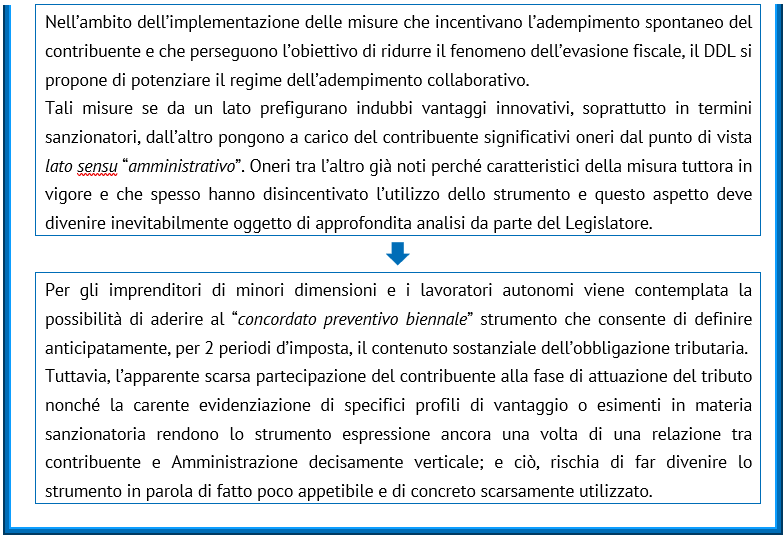 Nell'ambito dell'implementazione delle misure che incentivano l'adempimento spontaneo del contribuente e che perseguono l'obiettivo di ridurre il fenomeno dell'evasione fiscale, il DDL si propone di potenziare il regime dell'adempimento collaborativo.

Tali misure se da un lato prefigurano indubbi vantaggi innovativi, soprattutto in termini sanzionatori, dall'altro pongono a carico del contribuente significativi oneri dal punto di vista lato sensu "amministrativo". Oneri tra l'altro già noti perché caratteristici della misura tuttora in vigore e che spesso hanno disincentivato l'utilizzo dello strumento e questo aspetto deve divenire inevitabilmente oggetto di approfondita analisi da parte del Legislatore.

Per gli imprenditori di minori dimensioni e i lavoratori autonomi viene contemplata la possibilità di aderire al "concordato preventivo biennale" strumento che consente di definire anticipatamente, per 2 periodi d'imposta, il contenuto sostanziale dell'obbligazione tributaria.

Tuttavia, l'apparente scarsa partecipazione del contribuente alla fase di attuazione del tributo nonché la carente evidenziazione di specifici profili di vantaggio o esimenti in materia sanzionatoria rendono lo strumento espressione ancora una volta di una relazione tra contribuente e Amministrazione decisamente verticale; e ciò, rischia di far divenire lo strumento in parola di fatto poco appetibile e di concreto scarsamente utilizzato.